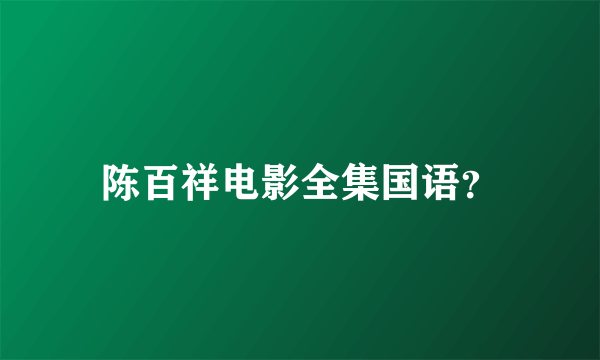 陈百祥电影全集国语?